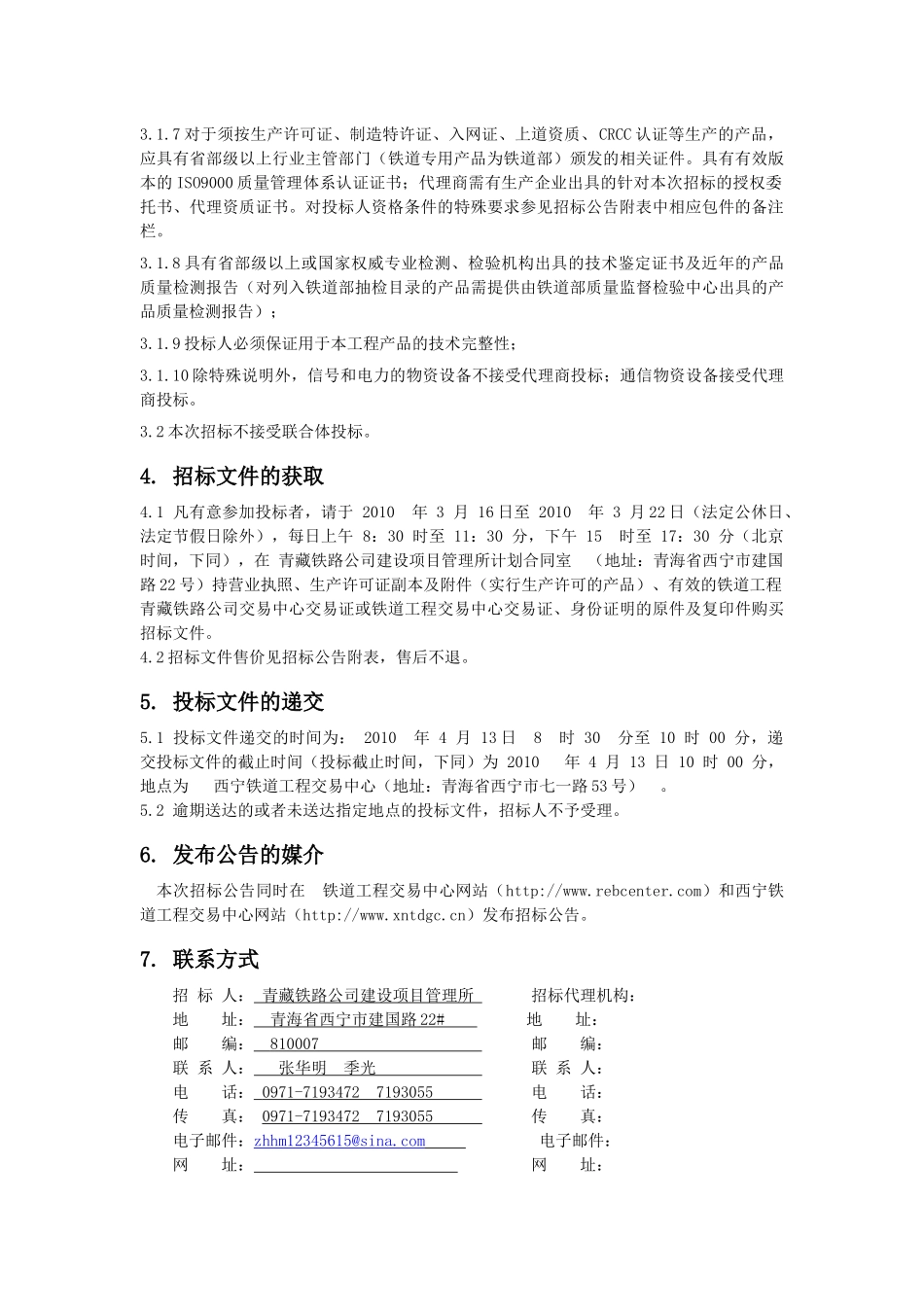 3.1.7 对于须按生产许可证、制造特许证、入网证、上道资质、CRCC 认证等生产的产品，应具有省部级以上行业主管部门（铁道专用产品为铁道部）颁发的相关证件。具有有效版本的 ISO9000 质量管理体系认证证书；代理商需有生产企业出具的针对本次招标的授权委托书、代理资质证书。对投标人资格条件的特殊要求参见招标公告附表中相应包件的备注栏。

3.1.8 具有省部级以上或国家权威专业检测、检验机构出具的技术鉴定证书及近年的产品质量检测报告（对列入铁道部抽检目录的产品需提供由铁道部质量监督检验中心出具的产品质量检测报告）；

3.1.9 投标人必须保证用于本工程产品的技术完整性；

3.1.10 除特殊说明外，信号和电力的物资设备不接受代理商投标；通信物资设备接受代理商投标。

3.2 本次招标不接受联合体投标。

4. 招标文件的获取

4.1 凡有意参加投标者，请于 2010 年 3 月 16 日至 2010 年 3 月 22 日（法定公休日、法定节假日除外），每日上午 8：30 时至 11：30 分，下午 15 时至 17：30 分（北京时间，下同），在 青藏铁路公司建设项目管理所计划合同室 （地址：青海省西宁市建国路 22 号）持营业执照、生产许可证副本及附件（实行生产许可的产品）、有效的铁道工程青藏铁路公司交易中心交易证或铁道工程交易中心交易证、身份证明的原件及复印件购买招标文件。
4.2 招标文件售价见招标公告附表，售后不退。

5. 投标文件的递交

5.1 投标文件递交的时间为： 2010 年 4 月 13 日 8 时 30 分至 10 时 00 分，递交投标文件的截止时间（投标截止时间，下同）为 2010 年 4 月 13 日 10 时 00 分，地点为 西宁铁道工程交易中心（地址：青海省西宁市七一路 53 号） 。
5.2 逾期送达的或者未送达指定地点的投标文件，招标人不予受理。

6. 发布公告的媒介

本次招标公告同时在 铁道工程交易中心网站（http://www.rebcenter.com）和西宁铁道工程交易中心网站（http://www.xntdgc.cn）发布招标公告。

7. 联系方式

招 标 人： 青藏铁路公司建设项目管理所
地 址： 青海省西宁市建国路 22#
邮 编： 810007
联 系 人： 张华明 季光
电 话： 0971-7193472 7193055
传 真： 0971-7193472 7193055
电子邮件：zhhm12345615@sina.com
网 址：

招标代理机构：
地 址：
邮 编：
联 系 人：
电 话：
传 真：
电子邮件：
网 址：